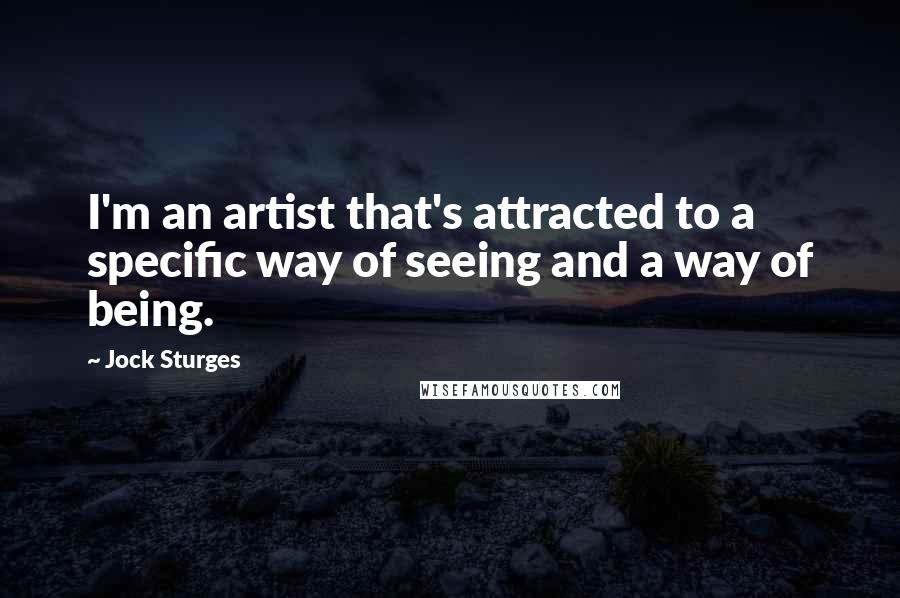 I'm an artist that's attracted to a specific way of seeing and a way of being.

~ Jock Sturges

WISEFAMOUSQUOTES.COM